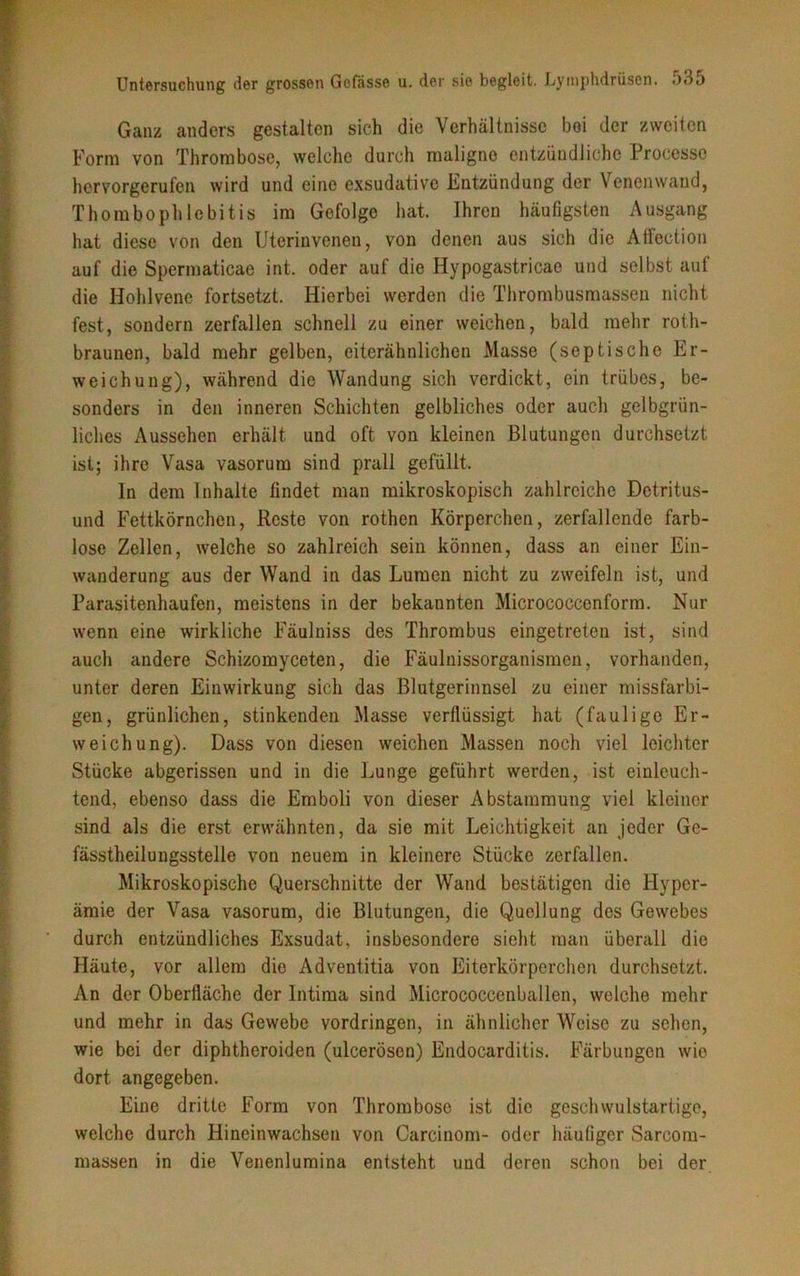 Untersuchung der grossen Gefässe u. der sie begleit. Lymphdrüsen. 535

Ganz anders gestalten sich die Verhältnisse bei der zweiten Form von Thrombose, welche durch maligne entzündliche Processe hervorgerufen wird und eine exsudative Entzündung der Venenwand, Thombophlebitis im Gefolge hat. Ihren häufigsten Ausgang hat diese von den Uterinvenen, von denen aus sich die Affection auf die Spermaticae int. oder auf die Hypogastricae und selbst auf die Hohlvene fortsetzt. Hierbei werden die Thrombusmassen nicht fest, sondern zerfallen schnell zu einer weichen, bald mehr rothbraunen, bald mehr gelben, eiterähnlichen Masse (septische Erweichung), während die Wandung sich verdickt, ein trübes, besonders in den inneren Schichten gelbliches oder auch gelbgrünliches Aussehen erhält und oft von kleinen Blutungen durchsetzt ist; ihre Vasa vasorum sind prall gefüllt.

In dem Inhalte findet man mikroskopisch zahlreiche Detritus- und Fettkörnchen, Reste von rothen Körperchen, zerfallende farblose Zellen, welche so zahlreich sein können, dass an einer Einwanderung aus der Wand in das Lumen nicht zu zweifeln ist, und Parasitenhaufen, meistens in der bekannten Micrococcenform. Nur wenn eine wirkliche Fäulniss des Thrombus eingetreten ist, sind auch andere Schizomyceten, die Fäulnissorganismen, vorhanden, unter deren Einwirkung sich das Blutgerinnsel zu einer missfarbigen, grünlichen, stinkenden Masse verflüssigt hat (faulige Erweichung). Dass von diesen weichen Massen noch viel leichter Stücke abgerissen und in die Lunge geführt werden, ist einleuchtend, ebenso dass die Emboli von dieser Abstammung viel kleiner sind als die erst erwähnten, da sie mit Leichtigkeit an jeder Gefässtheilungsstelle von neuem in kleinere Stücke zerfallen.

Mikroskopische Querschnitte der Wand bestätigen die Hyperämie der Vasa vasorum, die Blutungen, die Quellung des Gewebes durch entzündliches Exsudat, insbesondere sieht man überall die Häute, vor allem die Adventitia von Eiterkörperchen durchsetzt. An der Oberfläche der Intima sind Micrococcenballen, welche mehr und mehr in das Gewebe vordringen, in ähnlicher Weise zu sehen, wie bei der diphtheroiden (ulcerösen) Endocarditis. Färbungen wie dort angegeben.

Eine dritte Form von Thrombose ist die geschwulstartige, welche durch Hineinwachsen von Carcinom- oder häufiger Sarcommassen in die Venenlumina entsteht und deren schon bei der